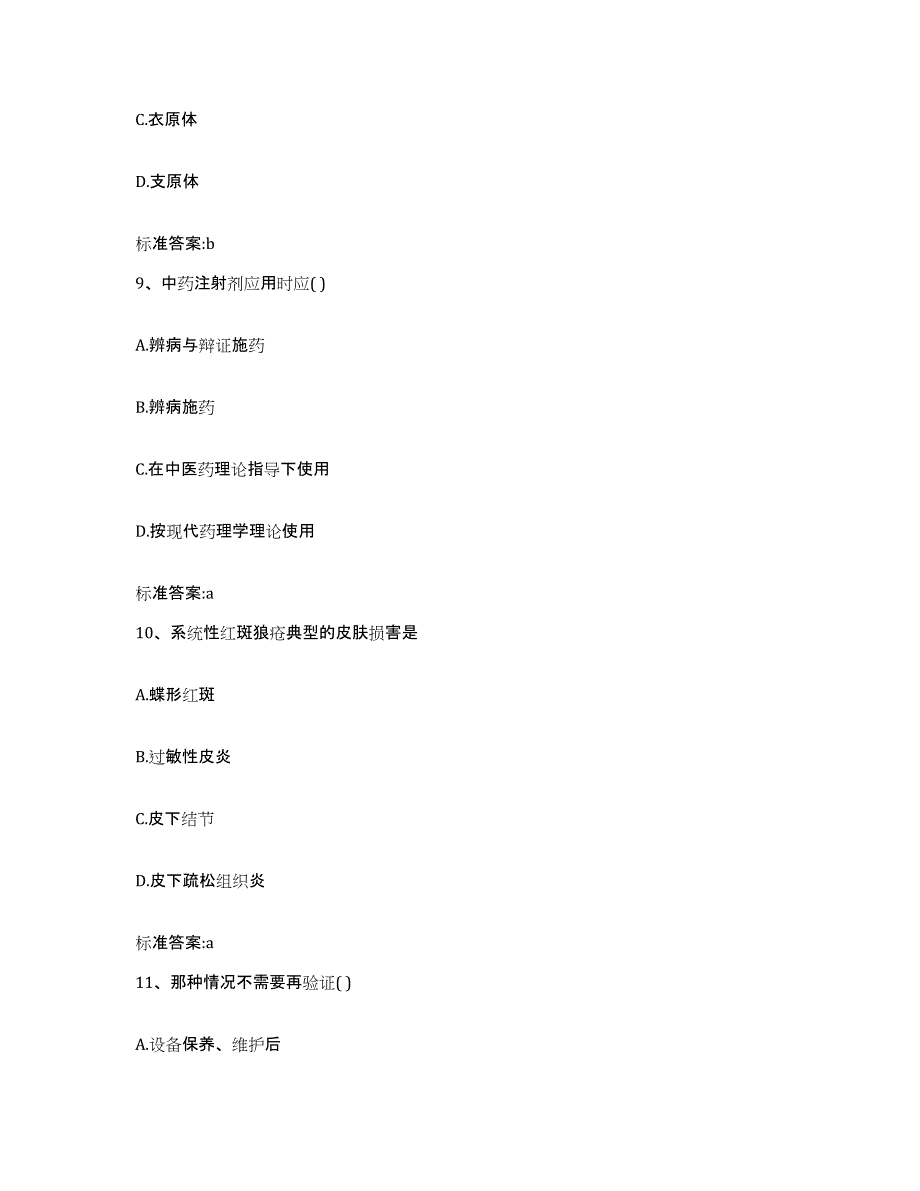 C.衣原体

D.支原体

标准答案:b

9、中药注射剂应用时应( )

A.辨病与辩证施药

B.辨病施药

C.在中医药理论指导下使用

D.按现代药理学理论使用

标准答案:a

10、系统性红斑狼疮典型的皮肤损害是

A.蝶形红斑

B.过敏性皮炎

C.皮下结节

D.皮下疏松组织炎

标准答案:a

11、那种情况不需要再验证( )

A.设备保养、维护后